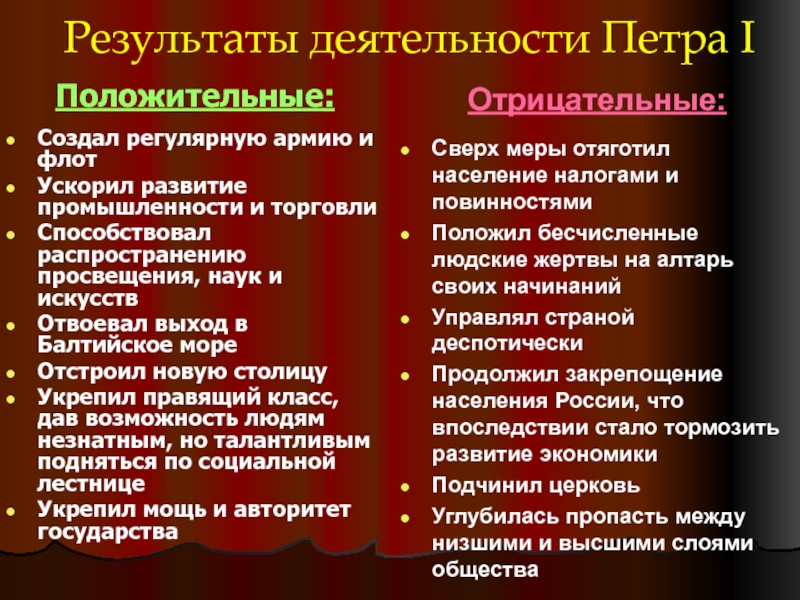 Результаты деятельности Петра I

Положительные:

- Создал регулярную армию и флот
- Ускорил развитие промышленности и торговли
- Способствовал распространению просвещения, наук и искусств
- Отвоевал выход в Балтийское море
- Отстроил новую столицу
- Укрепил правящий класс, дав возможность людям незнатным, но талантливым подняться по социальной лестнице
- Укрепил мощь и авторитет государства

Отрицательные:

- Сверх меры отяготил население налогами и повинностями
- Положил бесчисленные людские жертвы на алтарь своих начинаний
- Управлял страной деспотически
- Продолжил закрепощение населения России, что впоследствии стало тормозить развитие экономики
- Подчинил церковь
- Углубилась пропасть между низшими и высшими слоями общества